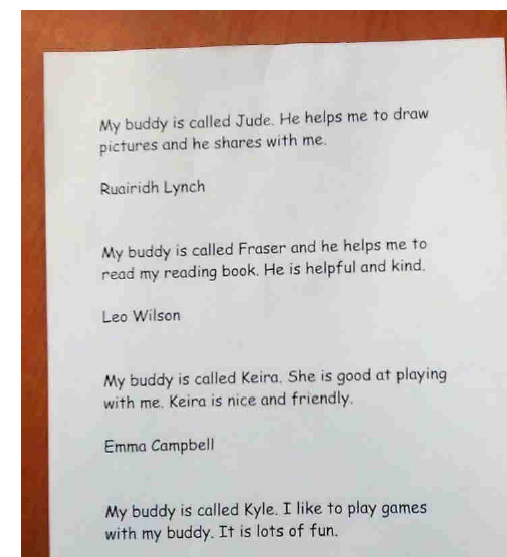 My buddy is called Jude. He helps me to draw pictures and he shares with me.

Ruairidh Lynch

My buddy is called Fraser and he helps me to read my reading book. He is helpful and kind.

Leo Wilson

My buddy is called Keira. She is good at playing with me. Keira is nice and friendly.

Emma Campbell

My buddy is called Kyle. I like to play games with my buddy. It is lots of fun.